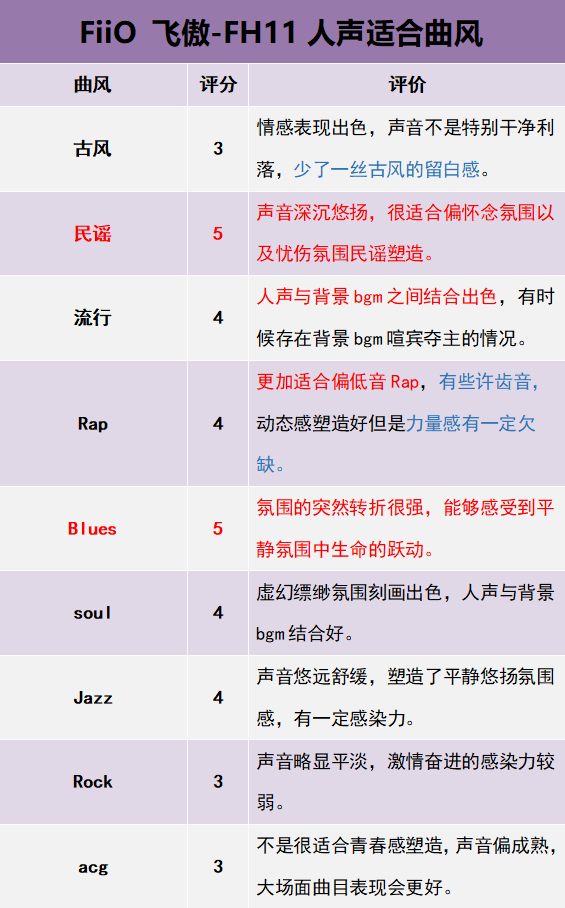 FiiO 飞傲-FH11 人声适合曲风

| 曲风 | 评分 | 评价 |
|---|---|---|
| 古风 | 3 | 情感表现出色，声音不是特别干净利落，少了一丝古风的留白感。 |
| 民谣 | 5 | 声音深沉悠扬，很适合偏怀念氛围以及忧伤氛围民谣塑造。 |
| 流行 | 4 | 人声与背景bgm之间结合出色，有时候存在背景bgm喧宾夺主的情况。 |
| Rap | 4 | 更加适合偏低音Rap，有些许齿音，动态感塑造好但是力量感有一定欠缺。 |
| Blues | 5 | 氛围的突然转折很强，能够感受到平静氛围中生命的跃动。 |
| soul | 4 | 虚幻缥缈氛围刻画出色，人声与背景bgm结合好。 |
| Jazz | 4 | 声音悠远舒缓，塑造了平静悠扬氛围感，有一定感染力。 |
| Rock | 3 | 声音略显平淡，激情奋进的感染力较弱。 |
| acg | 3 | 不是很适合青春感塑造，声音偏成熟，大场面曲目表现会更好。 |